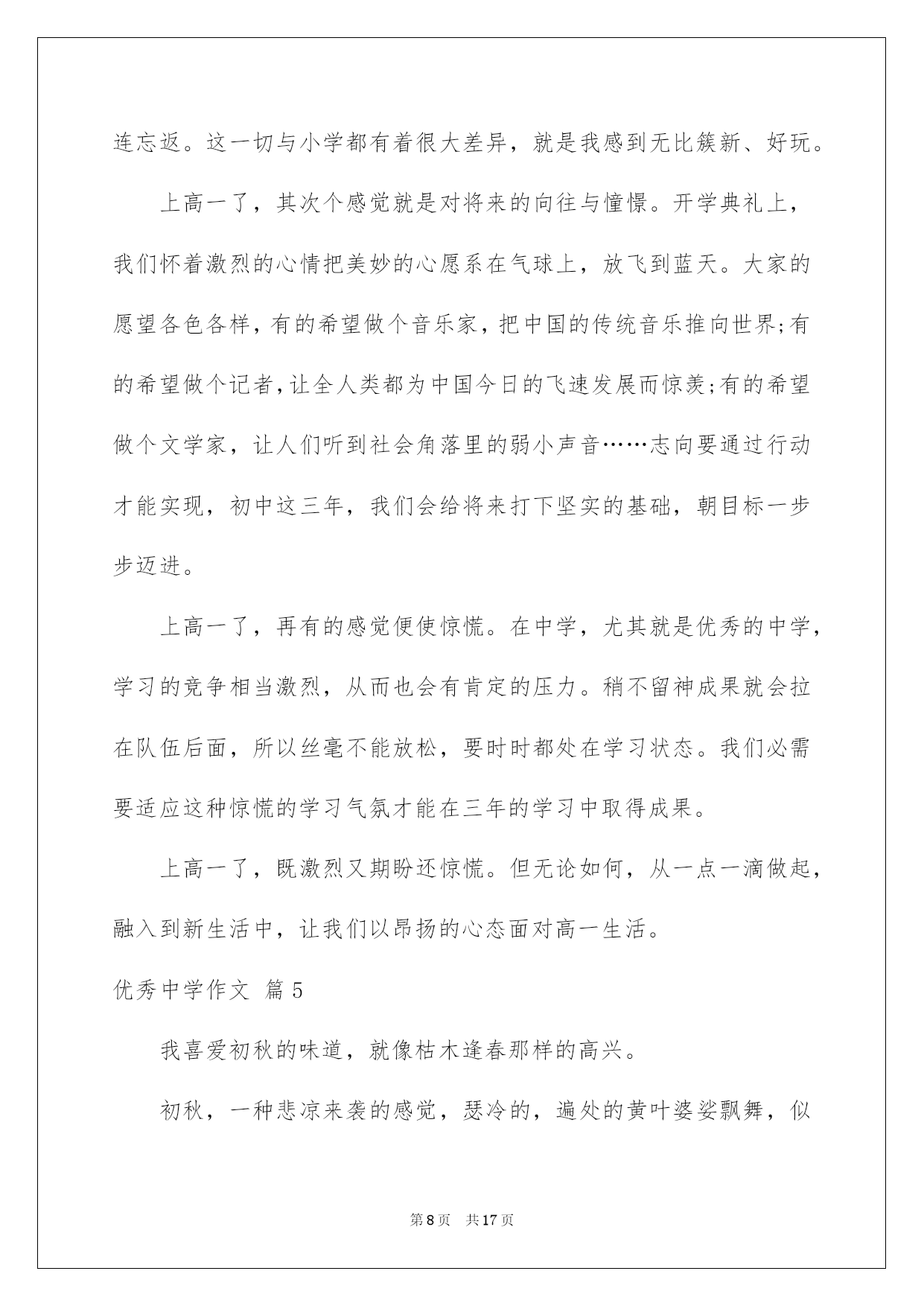 连忘返。这一切与小学都有着很大差异，就是我感到无比簇新、好玩。

上高一了，其次个感觉就是对将来的向往与憧憬。开学典礼上，我们怀着激烈的心情把美妙的心愿系在气球上，放飞到蓝天。大家的愿望各色各样，有的希望做个音乐家，把中国的传统音乐推向世界;有的希望做个记者，让全人类都为中国今日的飞速发展而惊羡;有的希望做个文学家，让人们听到社会角落里的弱小声音……志向要通过行动才能实现，初中这三年，我们会给将来打下坚实的基础，朝目标一步步迈进。

上高一了，再有的感觉便使惊慌。在中学，尤其就是优秀的中学，学习的竞争相当激烈，从而也会有肯定的压力。稍不留神成果就会拉在队伍后面，所以丝毫不能放松，要时时都处在学习状态。我们必需要适应这种惊慌的学习气氛才能在三年的学习中取得成果。

上高一了，既激烈又期盼还惊慌。但无论如何，从一点一滴做起，融入到新生活中，让我们以昂扬的心态面对高一生活。

优秀中学作文 篇5

我喜爱初秋的味道，就像枯木逢春那样的高兴。

初秋，一种悲凉来袭的感觉，瑟冷的，遍处的黄叶婆娑飘舞，似

第8页 共17页